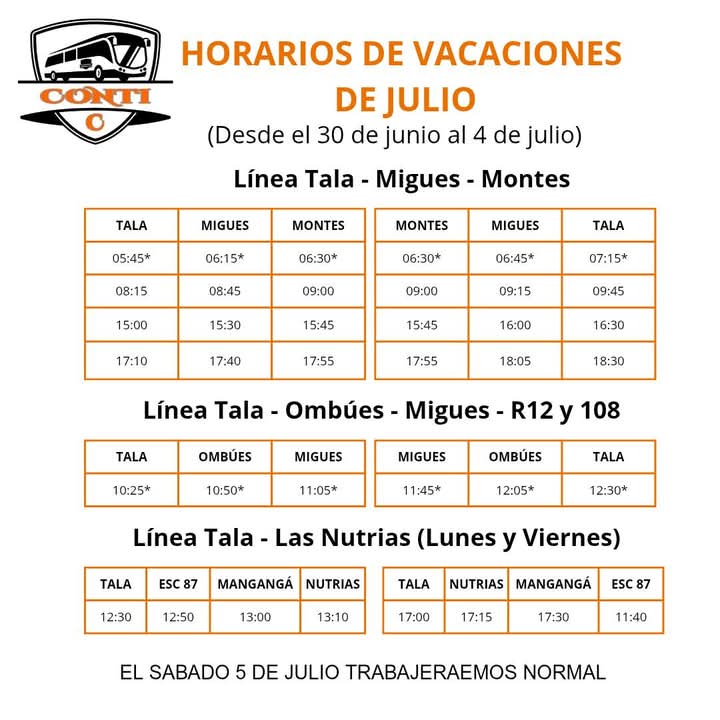 CONTI
C

HORARIOS DE VACACIONES DE JULIO
(Desde el 30 de junio al 4 de julio)

Línea Tala - Migues - Montes

| TALA | MIGUES | MONTES |
|---|---|---|
| 05:45* | 06:15* | 06:30* |
| 08:15 | 08:45 | 09:00 |
| 15:00 | 15:30 | 15:45 |
| 17:10 | 17:40 | 17:55 |

| MONTES | MIGUES | TALA |
|---|---|---|
| 06:30* | 06:45* | 07:15* |
| 09:00 | 09:15 | 09:45 |
| 15:45 | 16:00 | 16:30 |
| 17:55 | 18:05 | 18:30 |

Línea Tala - Ombúes - Migues - R12 y 108

| TALA | OMBÚES | MIGUES |
|---|---|---|
| 10:25* | 10:50* | 11:05* |

| MIGUES | OMBÚES | TALA |
|---|---|---|
| 11:45* | 12:05* | 12:30* |

Línea Tala - Las Nutrias (Lunes y Viernes)

| TALA | ESC 87 | MANGANGÁ | NUTRIAS |
|---|---|---|---|
| 12:30 | 12:50 | 13:00 | 13:10 |

| TALA | NUTRIAS | MANGANGÁ | ESC 87 |
|---|---|---|---|
| 17:00 | 17:15 | 17:30 | 11:40 |

EL SABADO 5 DE JULIO TRABAJERAEMOS NORMAL